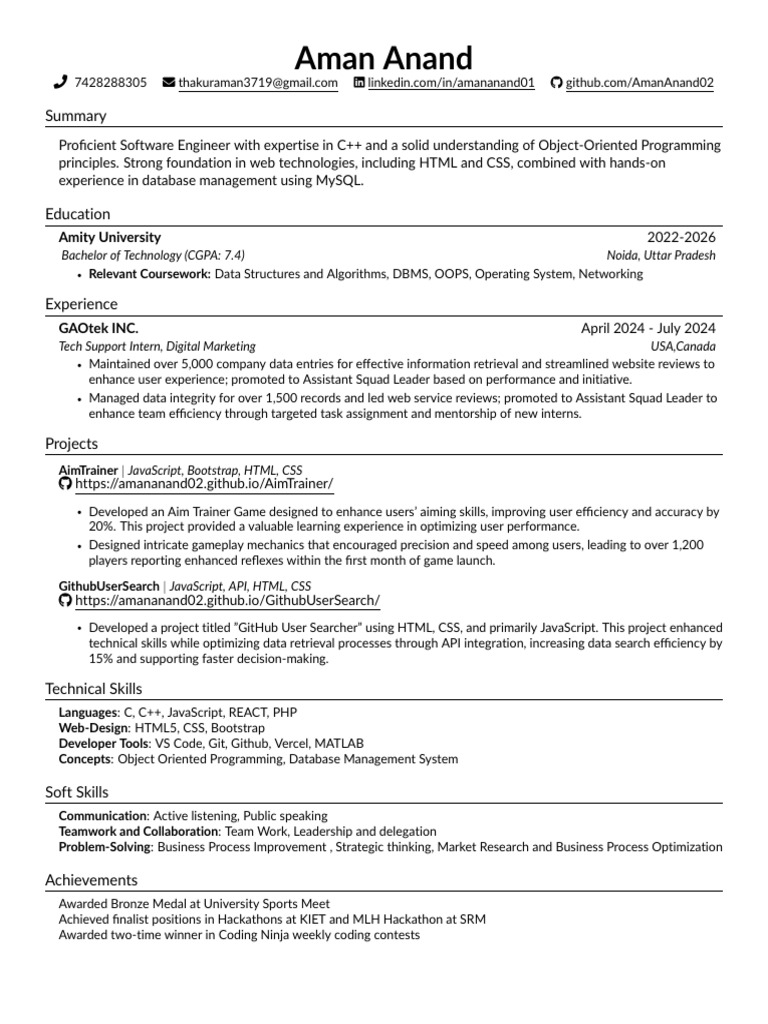 Aman Anand

7428288305 thakuraman3719@gmail.com linkedin.com/in/amananand01 github.com/AmanAnand02

Summary

Proficient Software Engineer with expertise in C++ and a solid understanding of Object-Oriented Programming principles. Strong foundation in web technologies, including HTML and CSS, combined with hands-on experience in database management using MySQL.

Education

Amity University 2022-2026
Bachelor of Technology (CGPA: 7.4) Noida, Uttar Pradesh
• Relevant Coursework: Data Structures and Algorithms, DBMS, OOPS, Operating System, Networking

Experience

GAOtek INC. April 2024 - July 2024
Tech Support Intern, Digital Marketing USA,Canada
• Maintained over 5,000 company data entries for effective information retrieval and streamlined website reviews to enhance user experience; promoted to Assistant Squad Leader based on performance and initiative.
• Managed data integrity for over 1,500 records and led web service reviews; promoted to Assistant Squad Leader to enhance team efficiency through targeted task assignment and mentorship of new interns.

Projects

AimTrainer | JavaScript, Bootstrap, HTML, CSS
https://amananand02.github.io/AimTrainer/
• Developed an Aim Trainer Game designed to enhance users' aiming skills, improving user efficiency and accuracy by 20%. This project provided a valuable learning experience in optimizing user performance.
• Designed intricate gameplay mechanics that encouraged precision and speed among users, leading to over 1,200 players reporting enhanced reflexes within the first month of game launch.

GithubUserSearch | JavaScript, API, HTML, CSS
https://amananand02.github.io/GithubUserSearch/
• Developed a project titled "GitHub User Searcher" using HTML, CSS, and primarily JavaScript. This project enhanced technical skills while optimizing data retrieval processes through API integration, increasing data search efficiency by 15% and supporting faster decision-making.

Technical Skills

Languages: C, C++, JavaScript, REACT, PHP
Web-Design: HTML5, CSS, Bootstrap
Developer Tools: VS Code, Git, Github, Vercel, MATLAB
Concepts: Object Oriented Programming, Database Management System

Soft Skills

Communication: Active listening, Public speaking
Teamwork and Collaboration: Team Work, Leadership and delegation
Problem-Solving: Business Process Improvement , Strategic thinking, Market Research and Business Process Optimization

Achievements

Awarded Bronze Medal at University Sports Meet
Achieved finalist positions in Hackathons at KIET and MLH Hackathon at SRM
Awarded two-time winner in Coding Ninja weekly coding contests